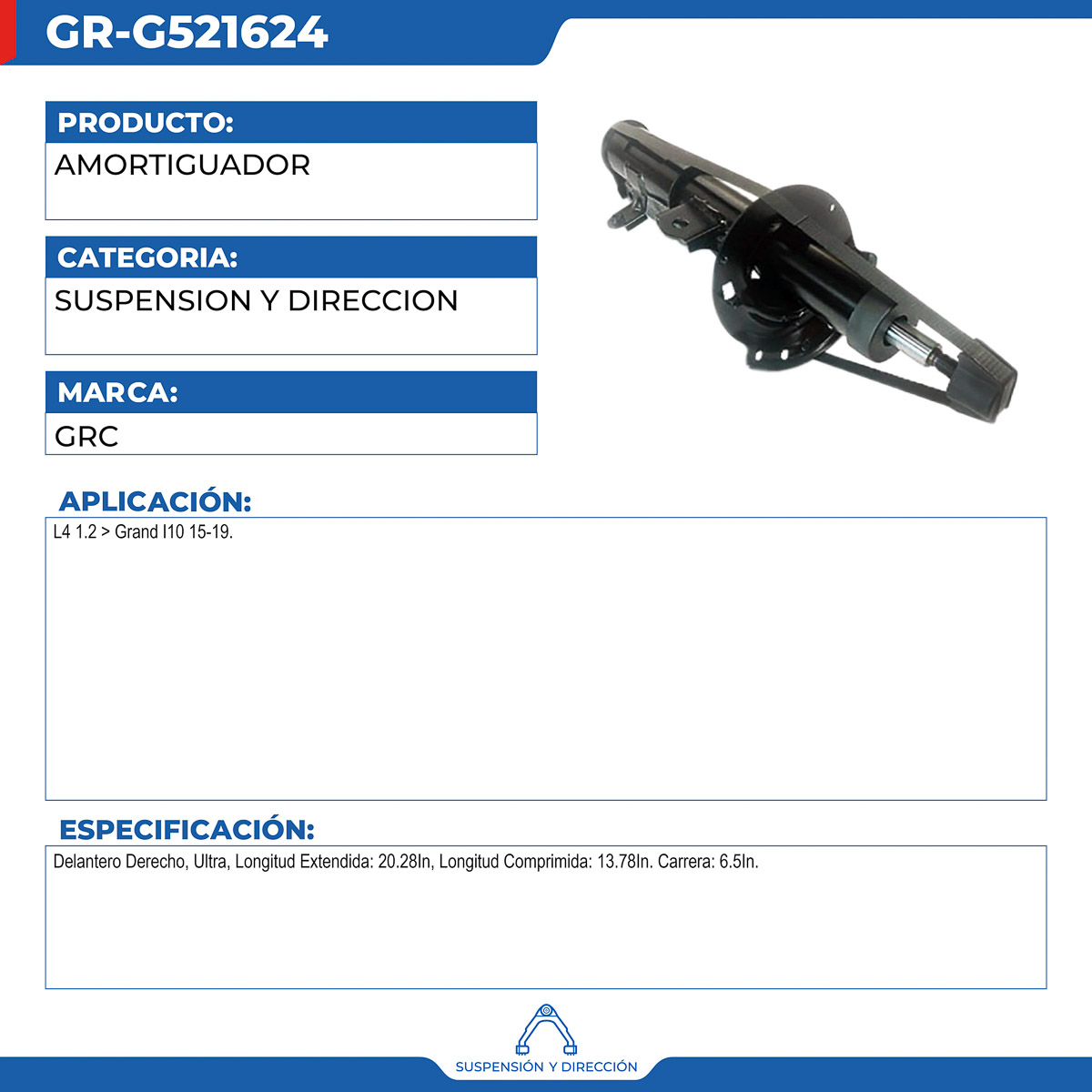 GR-G521624

PRODUCTO:

AMORTIGUADOR

CATEGORIA:

SUSPENSION Y DIRECCION

MARCA:

GRC

APLICACIÓN:

L4 1.2 > Grand I10 15-19.

ESPECIFICACIÓN:

Delantero Derecho, Ultra, Longitud Extendida: 20.28In, Longitud Comprimida: 13.78In. Carrera: 6.5In.

SUSPENSIÓN Y DIRECCIÓN